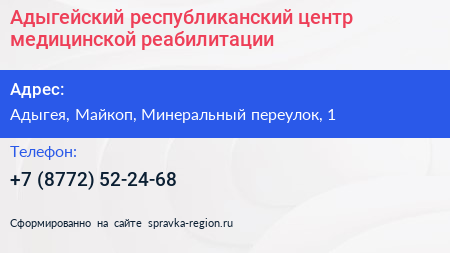 Адыгейский республиканский центр медицинской реабилитации

Адрес:

Адыгея, Майкоп, Минеральный переулок, 1

Телефон:

+7 (8772) 52-24-68

Сформированно на сайте spravka-region.ru